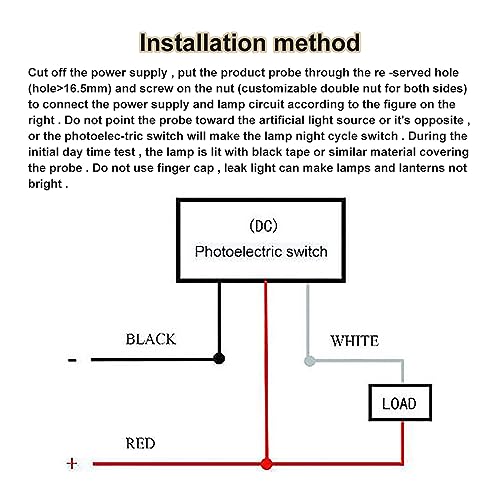 Installation method

Cut off the power supply , put the product probe through the re -served hole (hole>16.5mm) and screw on the nut (customizable double nut for both sides) to connect the power supply and lamp circuit according to the figure on the right . Do not point the probe toward the artificial light source or it's opposite , or the photoelec-tric switch will make the lamp night cycle switch . During the initial day time test , the lamp is lit with black tape or similar material covering the probe . Do not use finger cap , leak light can make lamps and lanterns not bright .

(DC)
Photoelectric switch

BLACK

-

WHITE

LOAD

RED

+